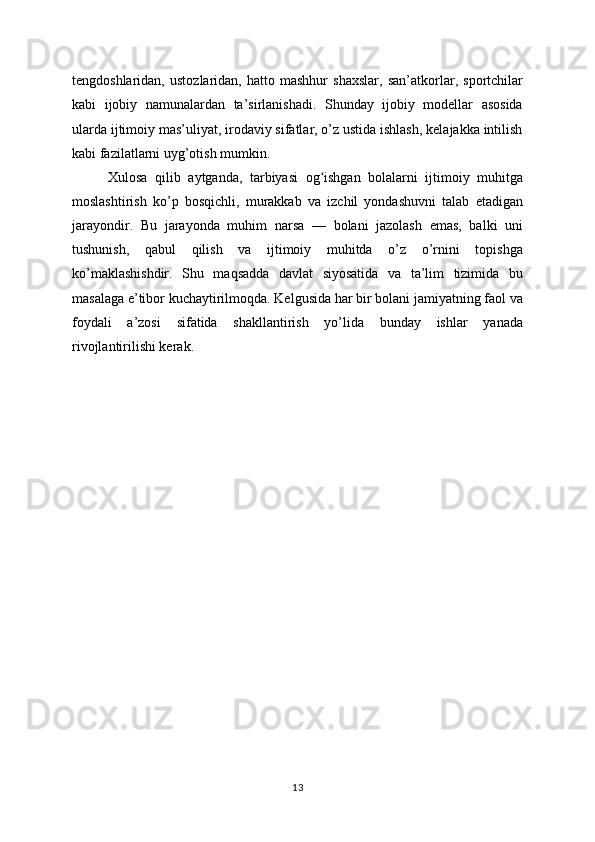 tengdoshlaridan, ustozlaridan, hatto mashhur shaxslar, san'atkorlar, sportchilar kabi ijobiy namunalardan ta'sirlanishadi. Shunday ijobiy modellar asosida ularda ijtimoiy mas'uliyat, irodaviy sifatlar, o'z ustida ishlash, kelajakka intilish kabi fazilatlarni uyg'otish mumkin.

Xulosa qilib aytganda, tarbiyasi og'ishgan bolalarni ijtimoiy muhitga moslashtirish ko'p bosqichli, murakkab va izchil yondashuvni talab etadigan jarayondir. Bu jarayonda muhim narsa — bolani jazolash emas, balki uni tushunish, qabul qilish va ijtimoiy muhitda o'z o'rnini topishga ko'maklashishdir. Shu maqsadda davlat siyosatida va ta'lim tizimida bu masalaga e'tibor kuchaytirilmoqda. Kelgusida har bir bolani jamiyatning faol va foydali a'zosi sifatida shakllantirish yo'lida bunday ishlar yanada rivojlantirilishi kerak.

13

Docx.uz